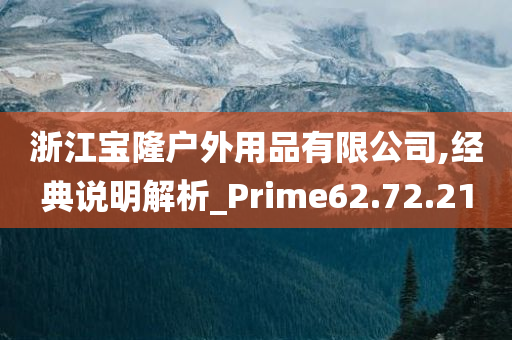 浙江宝隆户外用品有限公司,经典说明解析_Prime62.72.21